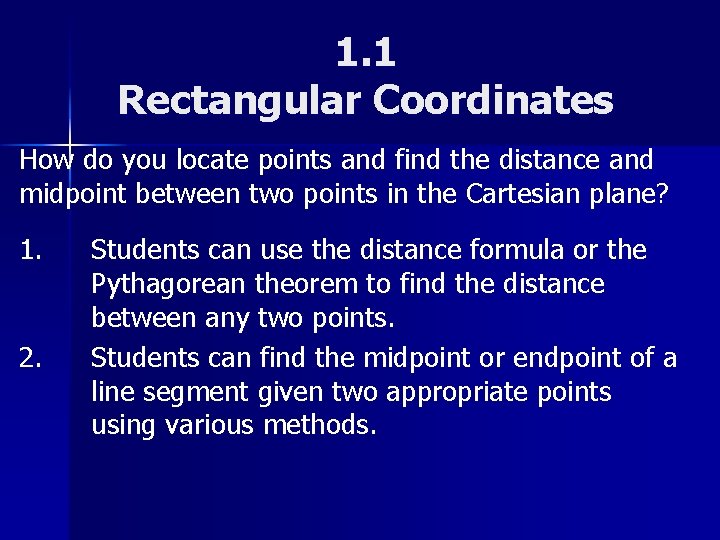 1.1
Rectangular Coordinates

How do you locate points and find the distance and midpoint between two points in the Cartesian plane?

1. Students can use the distance formula or the Pythagorean theorem to find the distance between any two points.
2. Students can find the midpoint or endpoint of a line segment given two appropriate points using various methods.